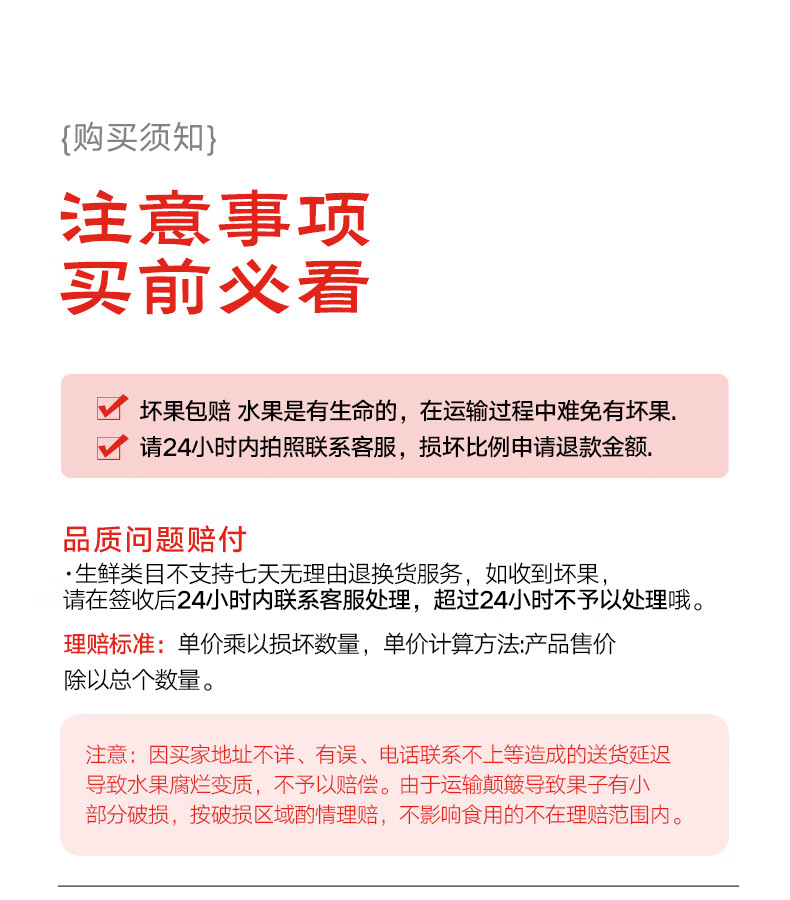 {购买须知}

注意事项
买前必看

坏果包赔 水果是有生命的，在运输过程中难免有坏果.
请24小时内拍照联系客服，损坏比例申请退款金额.

品质问题赔付
·生鲜类目不支持七天无理由退换货服务，如收到坏果，请在签收后24小时内联系客服处理，超过24小时不予以处理哦。

理赔标准：单价乘以损坏数量，单价计算方法:产品售价除以总个数量。

注意：因买家地址不详、有误、电话联系不上等造成的送货延迟导致水果腐烂变质，不予以赔偿。由于运输颠簸导致果子有小部分破损，按破损区域酌情理赔，不影响食用的不在理赔范围内。